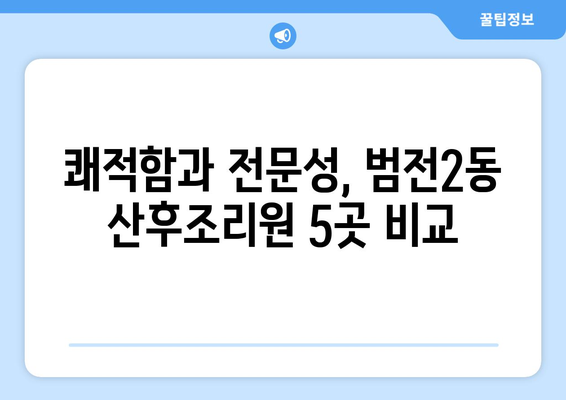 꿀팁정보

쾌적함과 전문성, 범전2동 산후조리원 5곳 비교